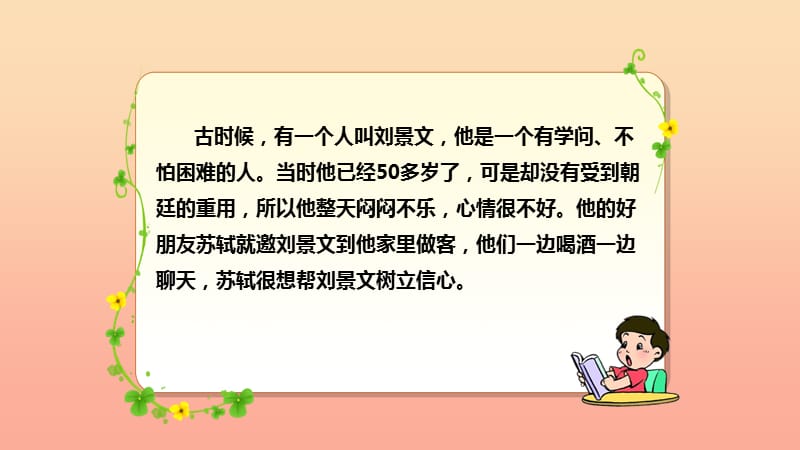 古时候，有一个人叫刘景文，他是一个有学问、不怕困难的人。当时他已经50多岁了，可是却没有受到朝廷的重用，所以他整天闷闷不乐，心情很不好。他的好朋友苏轼就邀刘景文到他家里做客，他们一边喝酒一边聊天，苏轼很想帮刘景文树立信心。